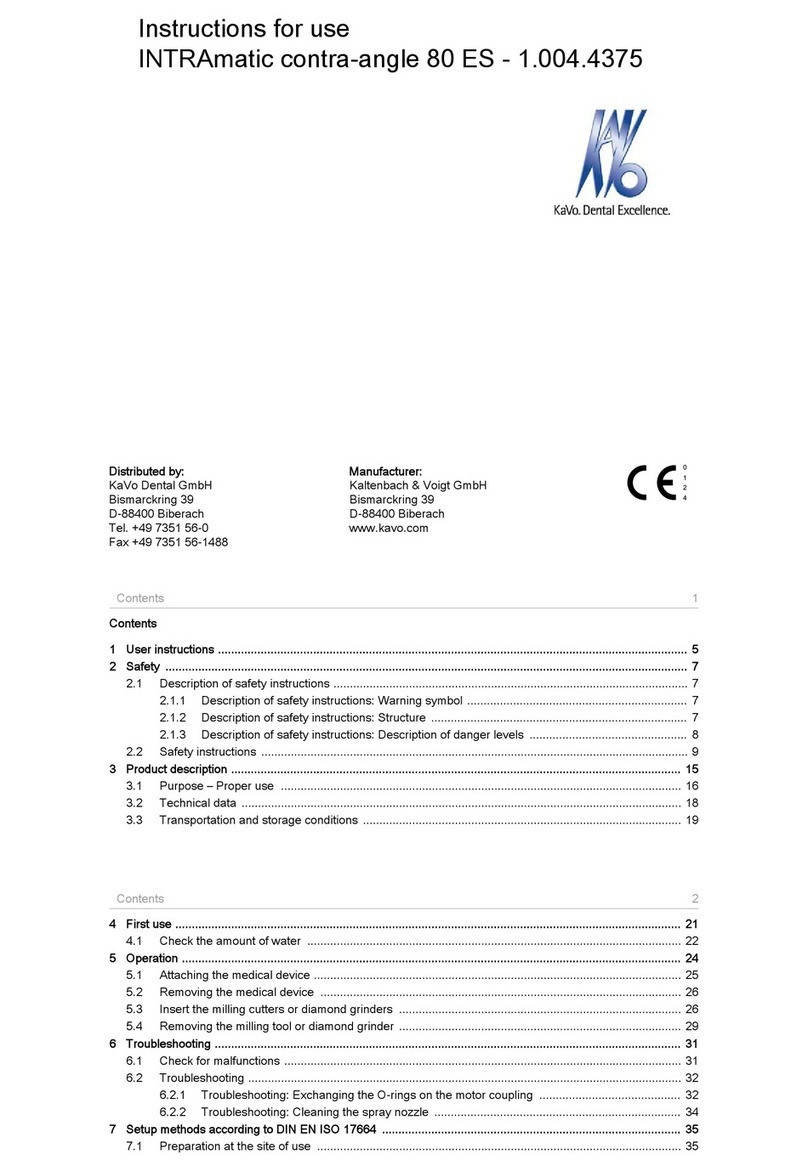 Instructions for use
INTRAmatic contra-angle 80 ES - 1.004.4375

KaVo. Dental Excellence.

Distributed by:
KaVo Dental GmbH
Bismarckring 39
D-88400 Biberach
Tel. +49 7351 56-0
Fax +49 7351 56-1488

Manufacturer:
Kaltenbach & Voigt GmbH
Bismarckring 39
D-88400 Biberach
www.kavo.com

CE 0124

Contents 1

Contents

1 User instructions ........ 5
2 Safety ........ 7
2.1 Description of safety instructions ........ 7
2.1.1 Description of safety instructions: Warning symbol ........ 7
2.1.2 Description of safety instructions: Structure ........ 7
2.1.3 Description of safety instructions: Description of danger levels ........ 8
2.2 Safety instructions ........ 9
3 Product description ........ 15
3.1 Purpose – Proper use ........ 16
3.2 Technical data ........ 18
3.3 Transportation and storage conditions ........ 19

Contents 2

4 First use ........ 21
4.1 Check the amount of water ........ 22
5 Operation ........ 24
5.1 Attaching the medical device ........ 25
5.2 Removing the medical device ........ 26
5.3 Insert the milling cutters or diamond grinders ........ 26
5.4 Removing the milling tool or diamond grinder ........ 29
6 Troubleshooting ........ 31
6.1 Check for malfunctions ........ 31
6.2 Troubleshooting ........ 32
6.2.1 Troubleshooting: Exchanging the O-rings on the motor coupling ........ 32
6.2.2 Troubleshooting: Cleaning the spray nozzle ........ 34
7 Setup methods according to DIN EN ISO 17664 ........ 35
7.1 Preparation at the site of use ........ 35